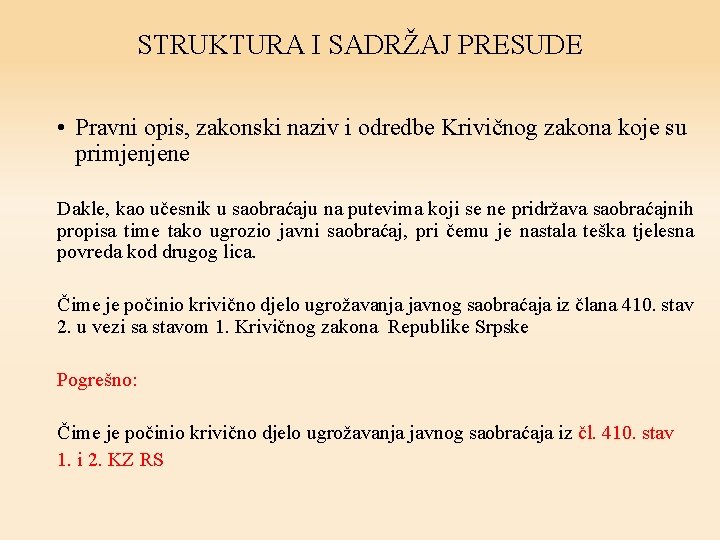 STRUKTURA I SADRŽAJ PRESUDE

• Pravni opis, zakonski naziv i odredbe Krivičnog zakona koje su primjenjene

Dakle, kao učesnik u saobraćaju na putevima koji se ne pridržava saobraćajnih propisa time tako ugrozio javni saobraćaj, pri čemu je nastala teška tjelesna povreda kod drugog lica.

Čime je počinio krivično djelo ugrožavanja javnog saobraćaja iz člana 410. stav 2. u vezi sa stavom 1. Krivičnog zakona Republike Srpske

Pogrešno:

Čime je počinio krivično djelo ugrožavanja javnog saobraćaja iz čl. 410. stav 1. i 2. KZ RS